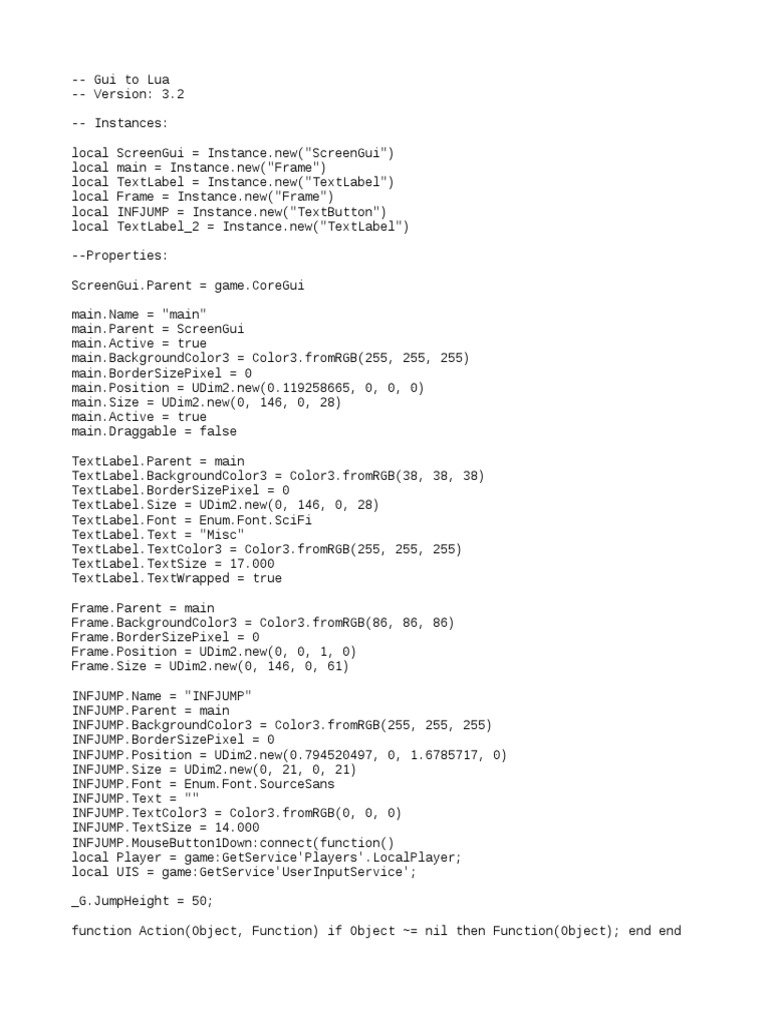 -- Gui to Lua
-- Version: 3.2

-- Instances:

local ScreenGui = Instance.new("ScreenGui")
local main = Instance.new("Frame")
local TextLabel = Instance.new("TextLabel")
local Frame = Instance.new("Frame")
local INFJUMP = Instance.new("TextButton")
local TextLabel_2 = Instance.new("TextLabel")

--Properties:

ScreenGui.Parent = game.CoreGui

main.Name = "main"
main.Parent = ScreenGui
main.Active = true
main.BackgroundColor3 = Color3.fromRGB(255, 255, 255)
main.BorderSizePixel = 0
main.Position = UDim2.new(0.119258665, 0, 0, 0)
main.Size = UDim2.new(0, 146, 0, 28)
main.Active = true
main.Draggable = false

TextLabel.Parent = main
TextLabel.BackgroundColor3 = Color3.fromRGB(38, 38, 38)
TextLabel.BorderSizePixel = 0
TextLabel.Size = UDim2.new(0, 146, 0, 28)
TextLabel.Font = Enum.Font.SciFi
TextLabel.Text = "Misc"
TextLabel.TextColor3 = Color3.fromRGB(255, 255, 255)
TextLabel.TextSize = 17.000
TextLabel.TextWrapped = true

Frame.Parent = main
Frame.BackgroundColor3 = Color3.fromRGB(86, 86, 86)
Frame.BorderSizePixel = 0
Frame.Position = UDim2.new(0, 0, 1, 0)
Frame.Size = UDim2.new(0, 146, 0, 61)

INFJUMP.Name = "INFJUMP"
INFJUMP.Parent = main
INFJUMP.BackgroundColor3 = Color3.fromRGB(255, 255, 255)
INFJUMP.BorderSizePixel = 0
INFJUMP.Position = UDim2.new(0.794520497, 0, 1.6785717, 0)
INFJUMP.Size = UDim2.new(0, 21, 0, 21)
INFJUMP.Font = Enum.Font.SourceSans
INFJUMP.Text = ""
INFJUMP.TextColor3 = Color3.fromRGB(0, 0, 0)
INFJUMP.TextSize = 14.000
INFJUMP.MouseButton1Down:connect(function()
local Player = game:GetService'Players'.LocalPlayer;
local UIS = game:GetService'UserInputService';

_G.JumpHeight = 50;

function Action(Object, Function) if Object ~= nil then Function(Object); end end